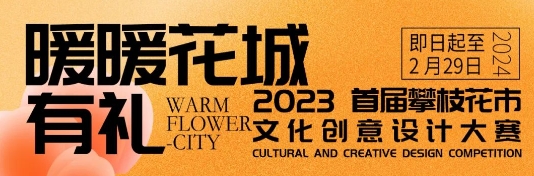 暖暖花城
有礼
WARM
FLOWER
-CITY

即日起至
2月29日
2024

2023 首届攀枝花市
文化创意设计大赛
CULTURAL AND CREATIVE DESIGN COMPETITION